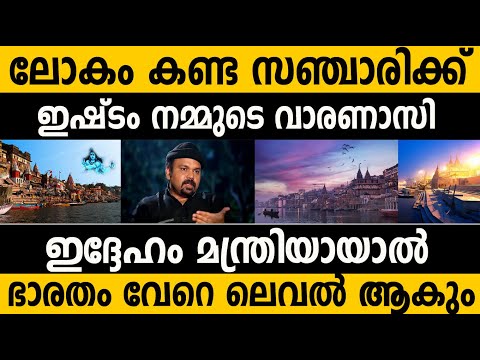 ലോകം കണ്ട സഞ്ചാരിക്ക്

ഇഷ്ടം നമ്മുടെ വാരണാസി

ഇദ്ദേഹം മന്ത്രിയായാൽ

ഭാരതം വേറെ ലെവൽ ആകും